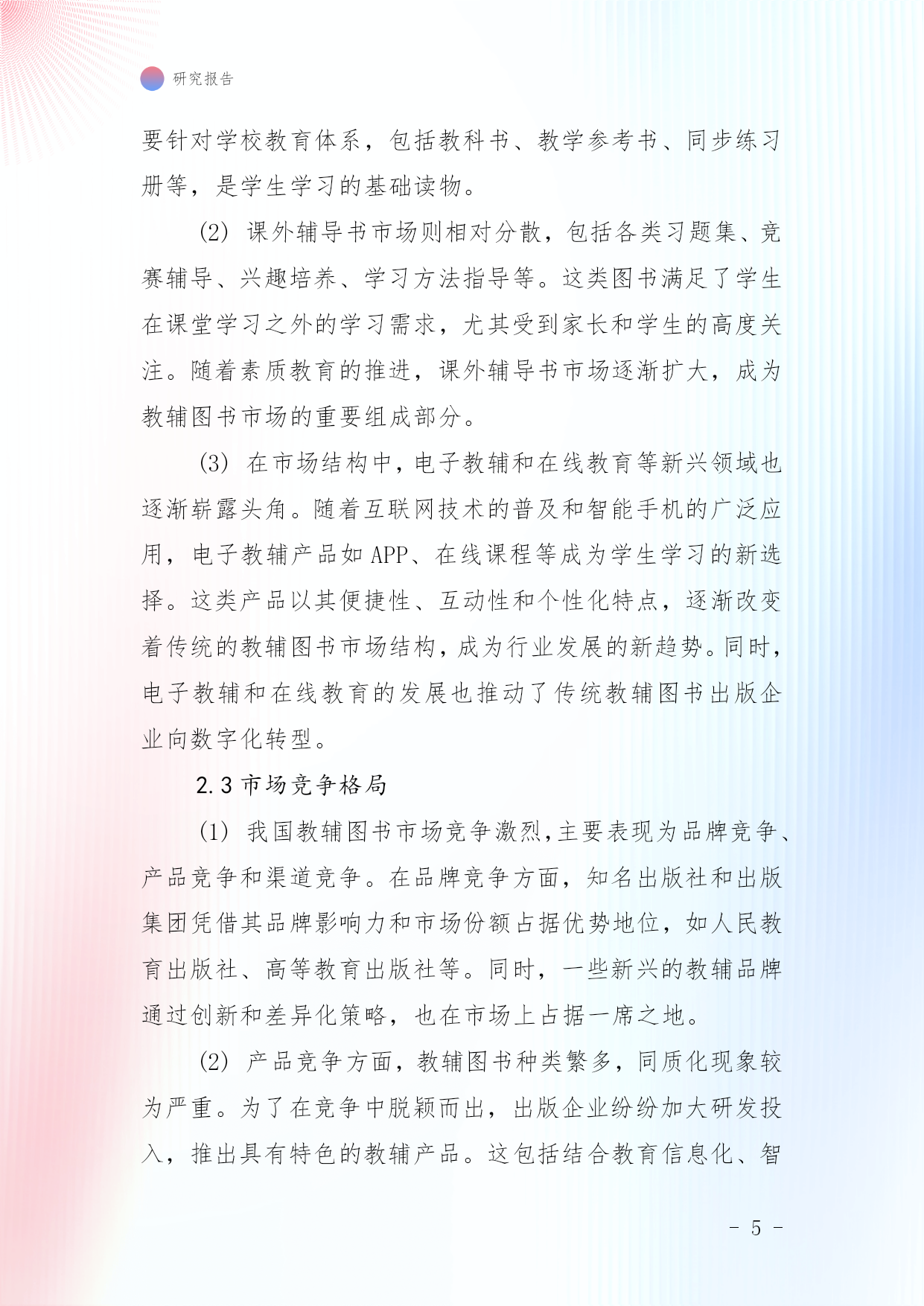 研究报告

要针对学校教育体系，包括教科书、教学参考书、同步练习册等，是学生学习的基础读物。

(2) 课外辅导书市场则相对分散，包括各类习题集、竞赛辅导、兴趣培养、学习方法指导等。这类图书满足了学生在课堂学习之外的学习需求，尤其受到家长和学生的高度关注。随着素质教育的推进，课外辅导书市场逐渐扩大，成为教辅图书市场的重要组成部分。

(3) 在市场结构中，电子教辅和在线教育等新兴领域也逐渐崭露头角。随着互联网技术的普及和智能手机的广泛应用，电子教辅产品如 APP、在线课程等成为学生学习的新选择。这类产品以其便捷性、互动性和个性化特点，逐渐改变着传统的教辅图书市场结构，成为行业发展的新趋势。同时，电子教辅和在线教育的发展也推动了传统教辅图书出版企业向数字化转型。

2.3 市场竞争格局

(1) 我国教辅图书市场竞争激烈，主要表现为品牌竞争、产品竞争和渠道竞争。在品牌竞争方面，知名出版社和出版集团凭借其品牌影响力和市场份额占据优势地位，如人民教育出版社、高等教育出版社等。同时，一些新兴的教辅品牌通过创新和差异化策略，也在市场上占据一席之地。

(2) 产品竞争方面，教辅图书种类繁多，同质化现象较为严重。为了在竞争中脱颖而出，出版企业纷纷加大研发投入，推出具有特色的教辅产品。这包括结合教育信息化、智

- 5 -